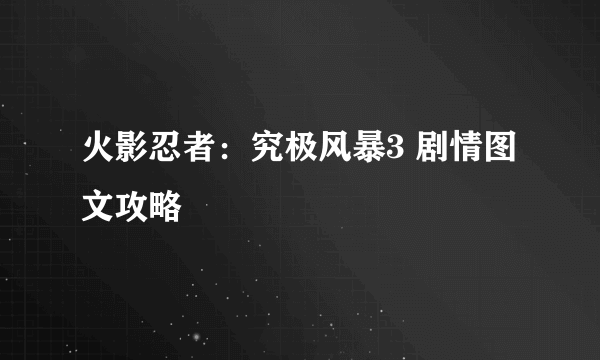 火影忍者：究极风暴3 剧情图文攻略